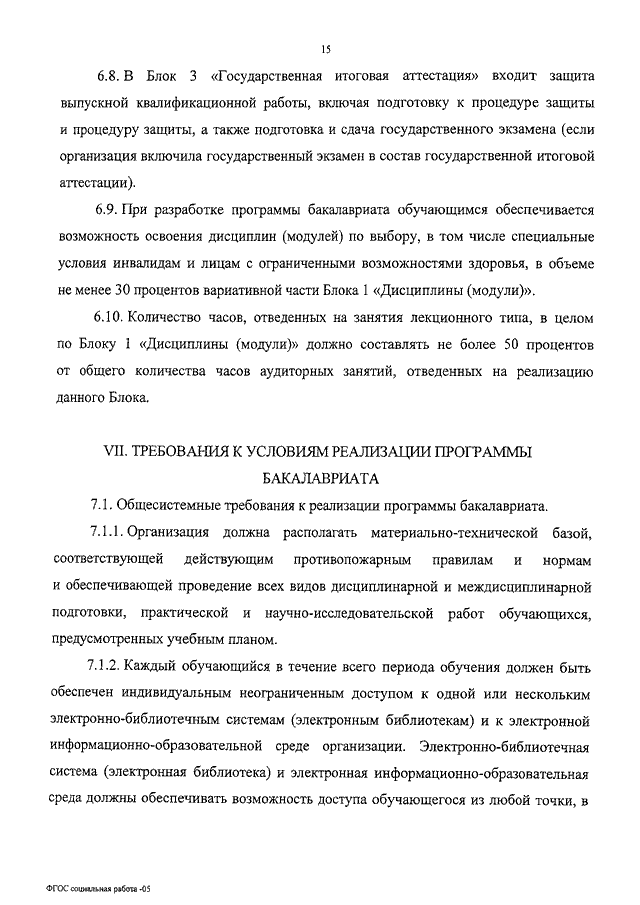 15

6.8. В Блок 3 «Государственная итоговая аттестация» входит защита выпускной квалификационной работы, включая подготовку к процедуре защиты и процедуру защиты, а также подготовка и сдача государственного экзамена (если организация включила государственный экзамен в состав государственной итоговой аттестации).

6.9. При разработке программы бакалавриата обучающимся обеспечивается возможность освоения дисциплин (модулей) по выбору, в том числе специальные условия инвалидам и лицам с ограниченными возможностями здоровья, в объеме не менее 30 процентов вариативной части Блока 1 «Дисциплины (модули)».

6.10. Количество часов, отведенных на занятия лекционного типа, в целом по Блоку 1 «Дисциплины (модули)» должно составлять не более 50 процентов от общего количества часов аудиторных занятий, отведенных на реализацию данного Блока.

VII. ТРЕБОВАНИЯ К УСЛОВИЯМ РЕАЛИЗАЦИИ ПРОГРАММЫ БАКАЛАВРИАТА

7.1. Общесистемные требования к реализации программы бакалавриата.

7.1.1. Организация должна располагать материально-технической базой, соответствующей действующим противопожарным правилам и нормам и обеспечивающей проведение всех видов дисциплинарной и междисциплинарной подготовки, практической и научно-исследовательской работ обучающихся, предусмотренных учебным планом.

7.1.2. Каждый обучающийся в течение всего периода обучения должен быть обеспечен индивидуальным неограниченным доступом к одной или нескольким электронно-библиотечным системам (электронным библиотекам) и к электронной информационно-образовательной среде организации. Электронно-библиотечная система (электронная библиотека) и электронная информационно-образовательная среда должны обеспечивать возможность доступа обучающегося из любой точки, в

ФГОС социальная работа -05